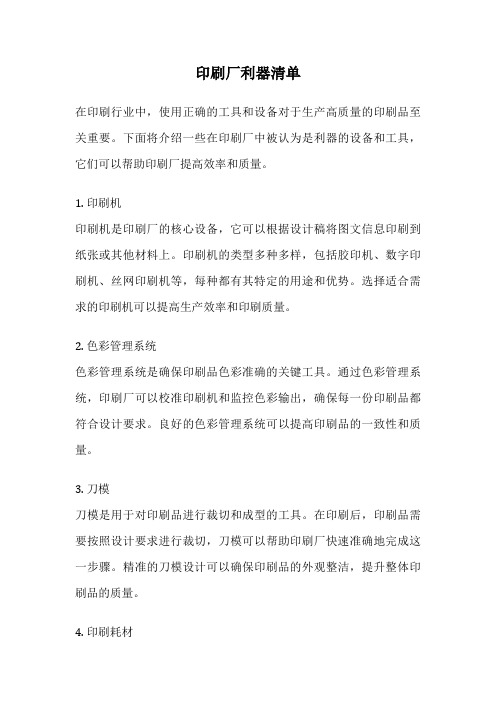 印刷厂利器清单

在印刷行业中，使用正确的工具和设备对于生产高质量的印刷品至关重要。下面将介绍一些在印刷厂中被认为是利器的设备和工具，它们可以帮助印刷厂提高效率和质量。

1. 印刷机
印刷机是印刷厂的核心设备，它可以根据设计稿将图文信息印刷到纸张或其他材料上。印刷机的类型多种多样，包括胶印机、数字印刷机、丝网印刷机等，每种都有其特定的用途和优势。选择适合需求的印刷机可以提高生产效率和印刷质量。

2. 色彩管理系统
色彩管理系统是确保印刷品色彩准确的关键工具。通过色彩管理系统，印刷厂可以校准印刷机和监控色彩输出，确保每一份印刷品都符合设计要求。良好的色彩管理系统可以提高印刷品的一致性和质量。

3. 刀模
刀模是用于对印刷品进行裁切和成型的工具。在印刷后，印刷品需要按照设计要求进行裁切，刀模可以帮助印刷厂快速准确地完成这一步骤。精准的刀模设计可以确保印刷品的外观整洁，提升整体印刷品的质量。

4. 印刷耗材